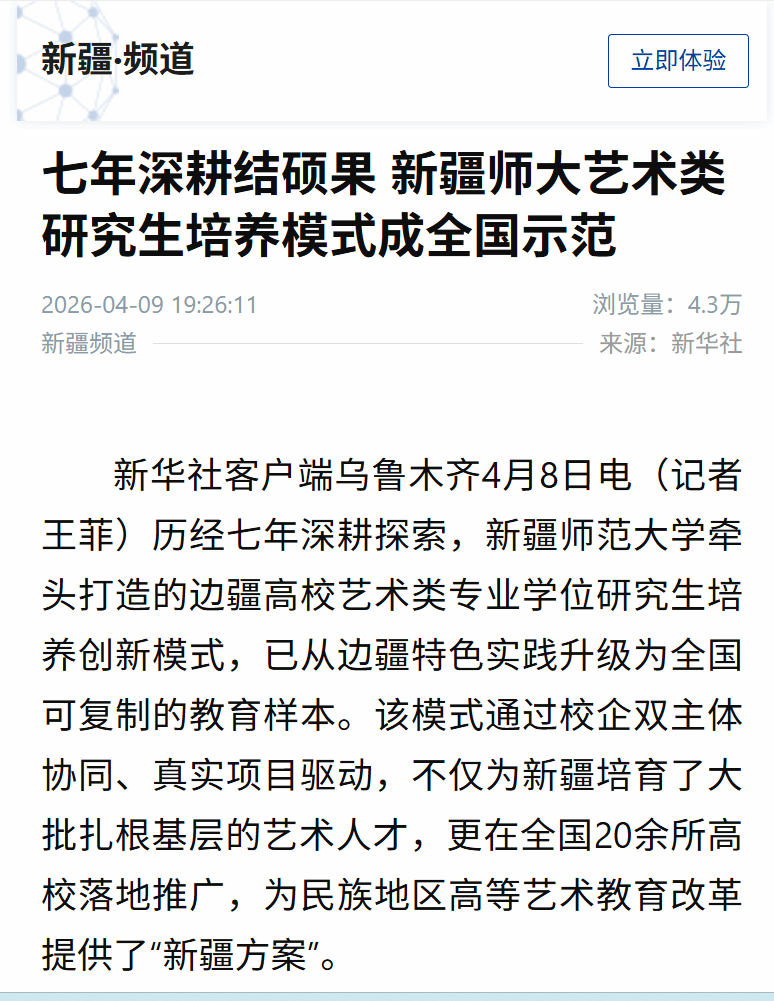 新疆·频道

立即体验

七年深耕结硕果 新疆师大艺术类研究生培养模式成全国示范

2026-04-09 19:26:11

浏览量：4.3万

新疆频道

来源：新华社

新华社客户端乌鲁木齐4月8日电（记者王菲）历经七年深耕探索，新疆师范大学牵头打造的边疆高校艺术类专业学位研究生培养创新模式，已从边疆特色实践升级为全国可复制的教育样本。该模式通过校企双主体协同、真实项目驱动，不仅为新疆培育了大批扎根基层的艺术人才，更在全国20余所高校落地推广，为民族地区高等艺术教育改革提供了“新疆方案”。